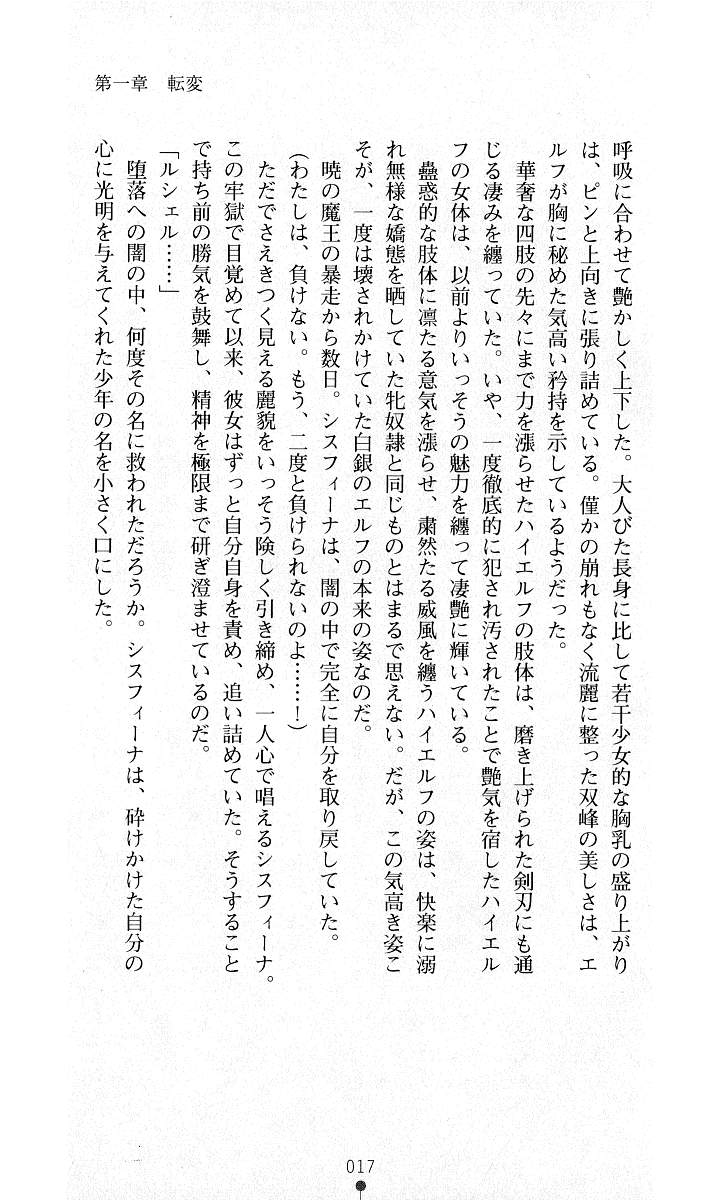 第一章　転変

呼吸に合わせて艶かしく上下した。大人びた長身に比して若干少女的な胸乳の盛り上がりは、ピンと上向きに張り詰めている。僅かの崩れもなく流麗に整った双峰の美しさは、エルフが胸に秘めた気高い矜持を示しているようだった。

華奢な四肢の先々にまで力を漲らせたハイエルフの肢体は、磨き上げられた剣刃にも通じる凄みを纏っていた。いや、一度徹底的に犯され汚されたことで艶気を宿したハイエルフの女体は、以前よりいっそうの魅力を纏って凄艶に輝いている。

蠱惑的な肢体に凛たる意気を漲らせ、粛然たる威風を纏うハイエルフの姿は、快楽に溺れ無様な嬌態を晒していた牝奴隷と同じものとはまるで思えない。だが、この気高き姿こそが、一度は壊されかけていた白銀のエルフの本来の姿なのだ。

暁の魔王の暴走から数日。シスフィーナは、闇の中で完全に自分を取り戻していた。

（わたしは、負けない。もう、二度と負けられないのよ……！）

ただでさえきつく見える麗貌をいっそう険しく引き締め、一人心で唱えるシスフィーナ。この牢獄で目覚めて以来、彼女はずっと自分自身を責め、追い詰めていた。そうすることで持ち前の勝気を鼓舞し、精神を極限まで研ぎ澄ませているのだ。

「ルシェル……」

堕落への闇の中、何度その名に救われただろうか。シスフィーナは、砕けかけた自分の心に光明を与えてくれた少年の名を小さく口にした。

017